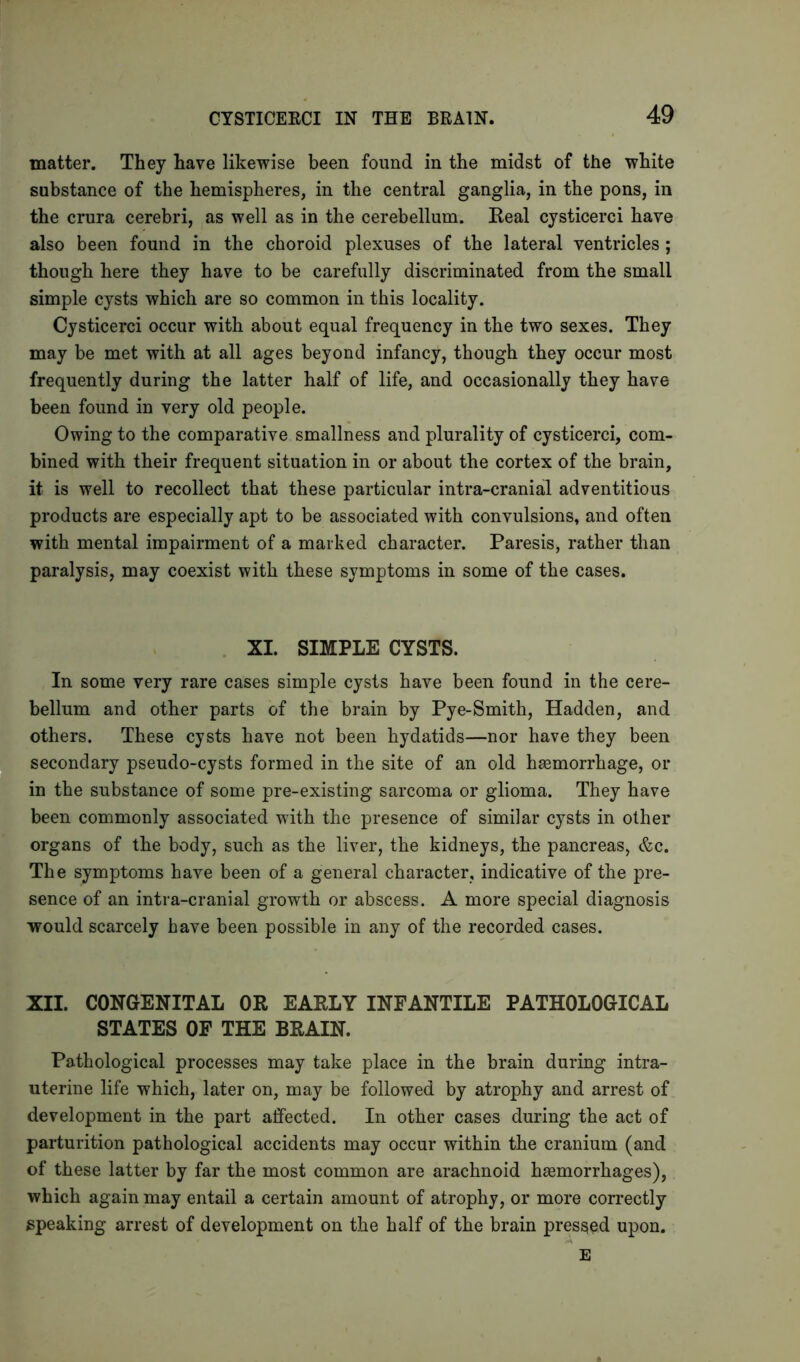 CYSTICERCI IN THE BRAIN. 49

matter. They have likewise been found in the midst of the white substance of the hemispheres, in the central ganglia, in the pons, in the crura cerebri, as well as in the cerebellum. Real cysticerci have also been found in the choroid plexuses of the lateral ventricles; though here they have to be carefully discriminated from the small simple cysts which are so common in this locality.

Cysticerci occur with about equal frequency in the two sexes. They may be met with at all ages beyond infancy, though they occur most frequently during the latter half of life, and occasionally they have been found in very old people.

Owing to the comparative smallness and plurality of cysticerci, combined with their frequent situation in or about the cortex of the brain, it is well to recollect that these particular intra-cranial adventitious products are especially apt to be associated with convulsions, and often with mental impairment of a marked character. Paresis, rather than paralysis, may coexist with these symptoms in some of the cases.

XI. SIMPLE CYSTS.

In some very rare cases simple cysts have been found in the cerebellum and other parts of the brain by Pye-Smith, Hadden, and others. These cysts have not been hydatids—nor have they been secondary pseudo-cysts formed in the site of an old hæmorrhage, or in the substance of some pre-existing sarcoma or glioma. They have been commonly associated with the presence of similar cysts in other organs of the body, such as the liver, the kidneys, the pancreas, &c. The symptoms have been of a general character, indicative of the presence of an intra-cranial growth or abscess. A more special diagnosis would scarcely have been possible in any of the recorded cases.

XII. CONGENITAL OR EARLY INFANTILE PATHOLOGICAL STATES OF THE BRAIN.

Pathological processes may take place in the brain during intra-uterine life which, later on, may be followed by atrophy and arrest of development in the part affected. In other cases during the act of parturition pathological accidents may occur within the cranium (and of these latter by far the most common are arachnoid hæmorrhages), which again may entail a certain amount of atrophy, or more correctly speaking arrest of development on the half of the brain pressed upon.

E